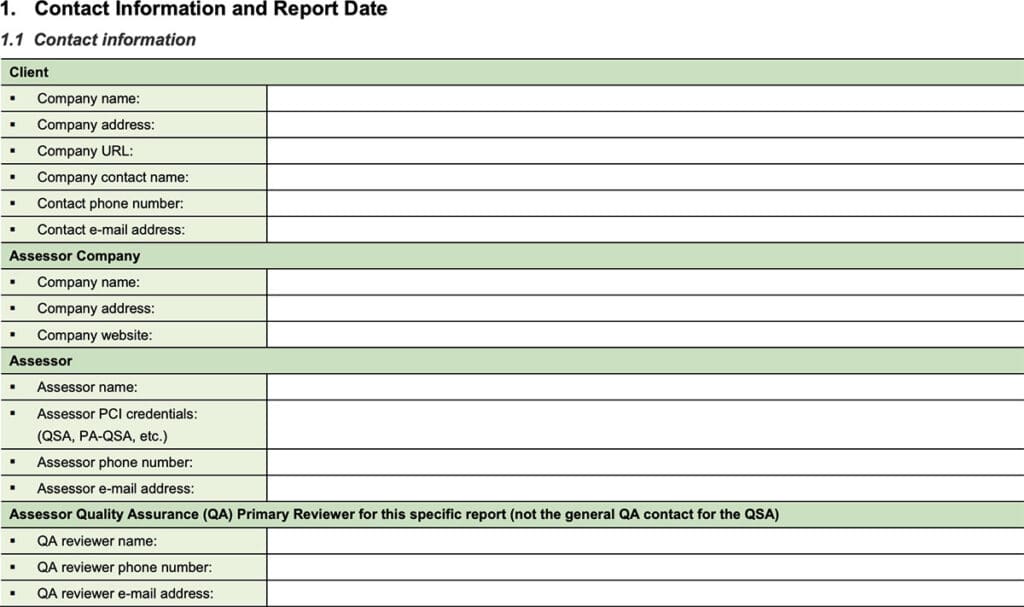 1. Contact Information and Report Date

1.1 Contact information

| Client | |
|---|---|
| ▪ Company name: | |
| ▪ Company address: | |
| ▪ Company URL: | |
| ▪ Company contact name: | |
| ▪ Contact phone number: | |
| ▪ Contact e-mail address: | |
| **Assessor Company** | |
| ▪ Company name: | |
| ▪ Company address: | |
| ▪ Company website: | |
| **Assessor** | |
| ▪ Assessor name: | |
| ▪ Assessor PCI credentials: (QSA, PA-QSA, etc.) | |
| ▪ Assessor phone number: | |
| ▪ Assessor e-mail address: | |
| **Assessor Quality Assurance (QA) Primary Reviewer for this specific report (not the general QA contact for the QSA)** | |
| ▪ QA reviewer name: | |
| ▪ QA reviewer phone number: | |
| ▪ QA reviewer e-mail address: | |